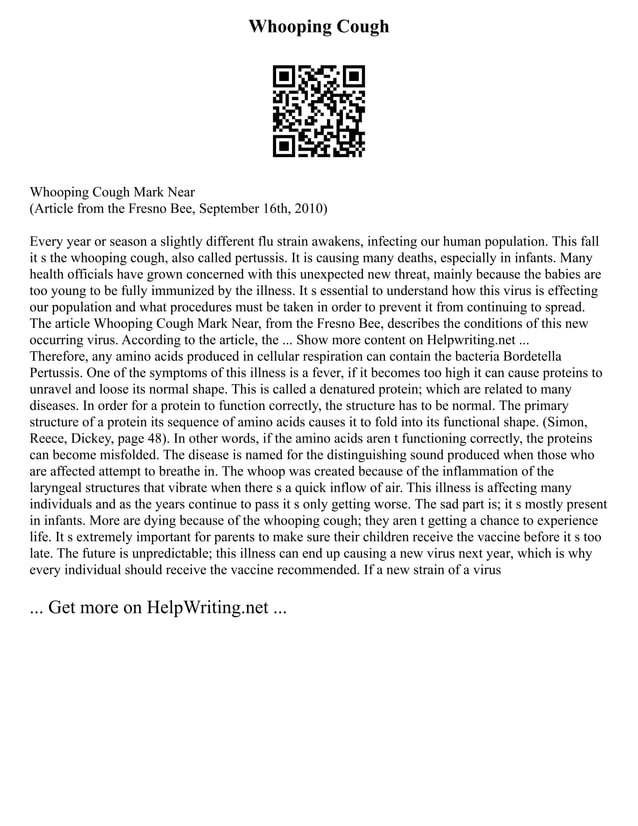 Whooping Cough

Whooping Cough Mark Near
(Article from the Fresno Bee, September 16th, 2010)

Every year or season a slightly different flu strain awakens, infecting our human population. This fall it s the whooping cough, also called pertussis. It is causing many deaths, especially in infants. Many health officials have grown concerned with this unexpected new threat, mainly because the babies are too young to be fully immunized by the illness. It s essential to understand how this virus is effecting our population and what procedures must be taken in order to prevent it from continuing to spread. The article Whooping Cough Mark Near, from the Fresno Bee, describes the conditions of this new occurring virus. According to the article, the ... Show more content on Helpwriting.net ...
Therefore, any amino acids produced in cellular respiration can contain the bacteria Bordetella Pertussis. One of the symptoms of this illness is a fever, if it becomes too high it can cause proteins to unravel and loose its normal shape. This is called a denatured protein; which are related to many diseases. In order for a protein to function correctly, the structure has to be normal. The primary structure of a protein its sequence of amino acids causes it to fold into its functional shape. (Simon, Reece, Dickey, page 48). In other words, if the amino acids aren t functioning correctly, the proteins can become misfolded. The disease is named for the distinguishing sound produced when those who are affected attempt to breathe in. The whoop was created because of the inflammation of the laryngeal structures that vibrate when there s a quick inflow of air. This illness is affecting many individuals and as the years continue to pass it s only getting worse. The sad part is; it s mostly present in infants. More are dying because of the whooping cough; they aren t getting a chance to experience life. It s extremely important for parents to make sure their children receive the vaccine before it s too late. The future is unpredictable; this illness can end up causing a new virus next year, which is why every individual should receive the vaccine recommended. If a new strain of a virus

... Get more on HelpWriting.net ...